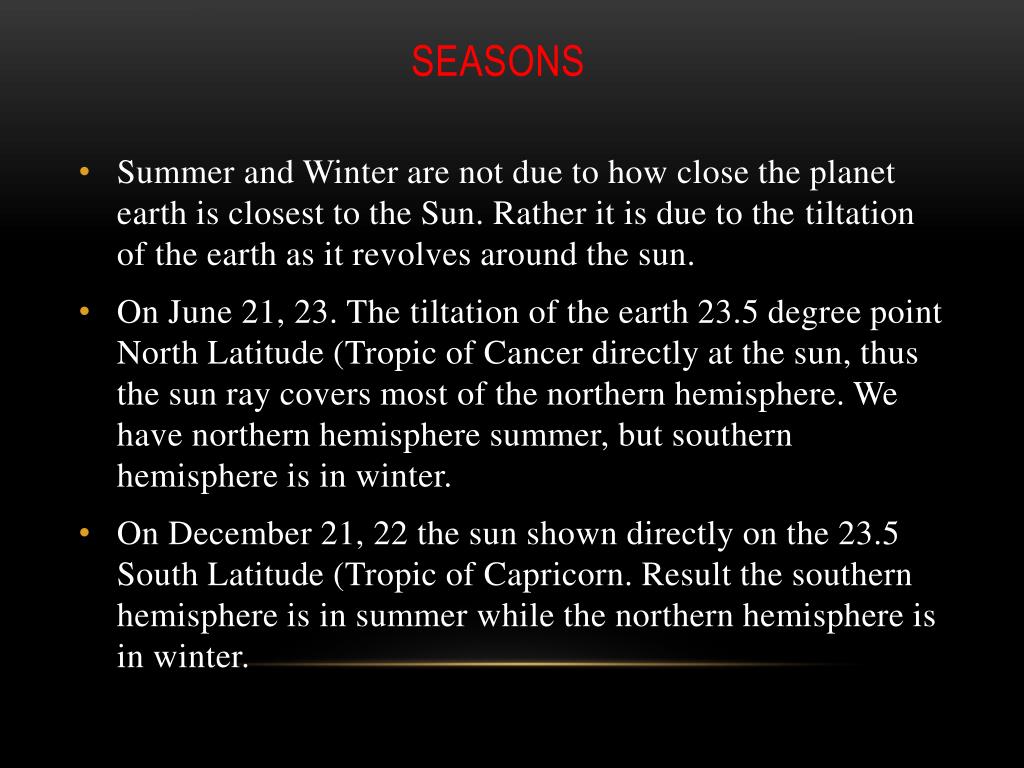 SEASONS

• Summer and Winter are not due to how close the planet earth is closest to the Sun. Rather it is due to the tiltation of the earth as it revolves around the sun.

• On June 21, 23. The tiltation of the earth 23.5 degree point North Latitude (Tropic of Cancer directly at the sun, thus the sun ray covers most of the northern hemisphere. We have northern hemisphere summer, but southern hemisphere is in winter.

• On December 21, 22 the sun shown directly on the 23.5 South Latitude (Tropic of Capricorn. Result the southern hemisphere is in summer while the northern hemisphere is in winter.